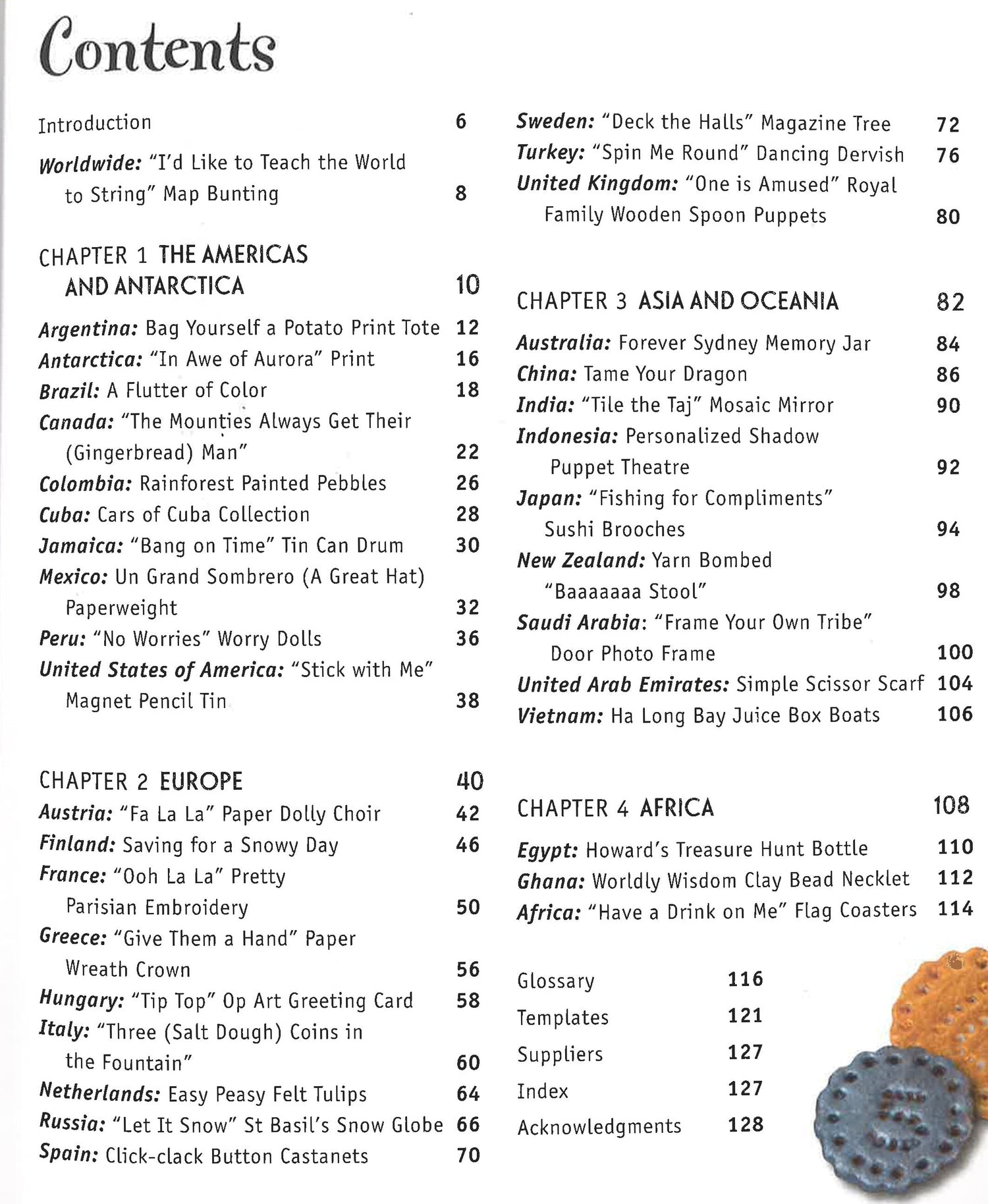 Contents

Introduction 6

Worldwide: "I'd Like to Teach the World to String" Map Bunting 8

CHAPTER 1 THE AMERICAS AND ANTARCTICA 10

Argentina: Bag Yourself a Potato Print Tote 12
Antarctica: "In Awe of Aurora" Print 16
Brazil: A Flutter of Color 18
Canada: "The Mounties Always Get Their (Gingerbread) Man" 22
Colombia: Rainforest Painted Pebbles 26
Cuba: Cars of Cuba Collection 28
Jamaica: "Bang on Time" Tin Can Drum 30
Mexico: Un Grand Sombrero (A Great Hat) Paperweight 32
Peru: "No Worries" Worry Dolls 36
United States of America: "Stick with Me" Magnet Pencil Tin 38

CHAPTER 2 EUROPE 40
Austria: "Fa La La" Paper Dolly Choir 42
Finland: Saving for a Snowy Day 46
France: "Ooh La La" Pretty Parisian Embroidery 50
Greece: "Give Them a Hand" Paper Wreath Crown 56
Hungary: "Tip Top" Op Art Greeting Card 58
Italy: "Three (Salt Dough) Coins in the Fountain" 60
Netherlands: Easy Peasy Felt Tulips 64
Russia: "Let It Snow" St Basil's Snow Globe 66
Spain: Click-clack Button Castanets 70

Sweden: "Deck the Halls" Magazine Tree 72
Turkey: "Spin Me Round" Dancing Dervish 76
United Kingdom: "One is Amused" Royal Family Wooden Spoon Puppets 80

CHAPTER 3 ASIA AND OCEANIA 82

Australia: Forever Sydney Memory Jar 84
China: Tame Your Dragon 86
India: "Tile the Taj" Mosaic Mirror 90
Indonesia: Personalized Shadow Puppet Theatre 92
Japan: "Fishing for Compliments" Sushi Brooches 94
New Zealand: Yarn Bombed "Baaaaaaa Stool" 98
Saudi Arabia: "Frame Your Own Tribe" Door Photo Frame 100
United Arab Emirates: Simple Scissor Scarf 104
Vietnam: Ha Long Bay Juice Box Boats 106

CHAPTER 4 AFRICA 108

Egypt: Howard's Treasure Hunt Bottle 110
Ghana: Worldly Wisdom Clay Bead Necklet 112
Africa: "Have a Drink on Me" Flag Coasters 114

Glossary 116
Templates 121
Suppliers 127
Index 127
Acknowledgments 128